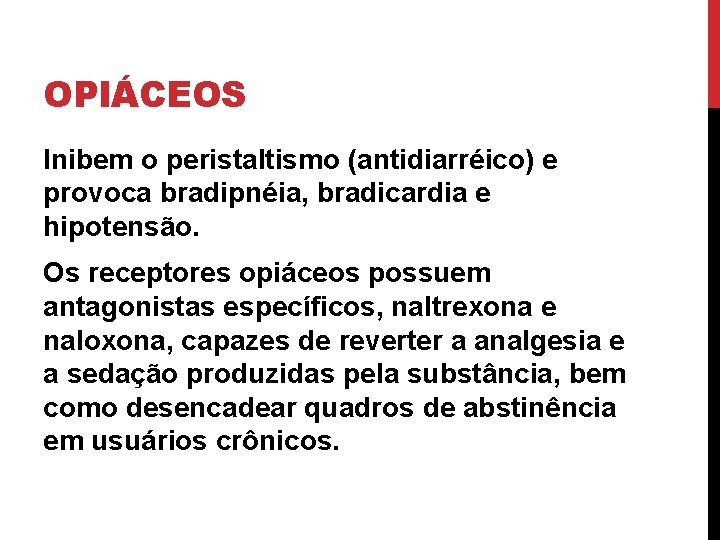 OPIÁCEOS

Inibem o peristaltismo (antidiarréico) e provoca bradipnéia, bradicardia e hipotensão.

Os receptores opiáceos possuem antagonistas específicos, naltrexona e naloxona, capazes de reverter a analgesia e a sedação produzidas pela substância, bem como desencadear quadros de abstinência em usuários crônicos.